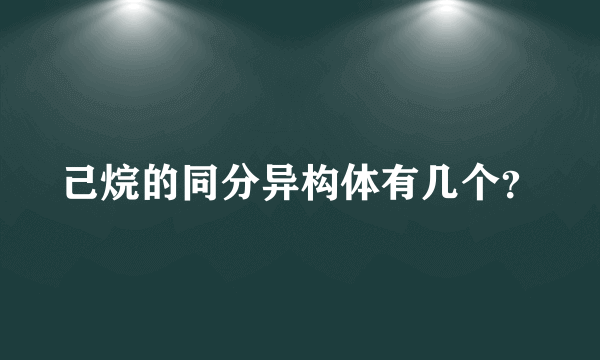 己烷的同分异构体有几个?